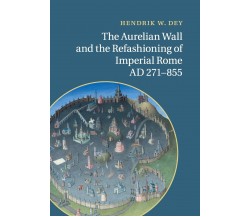 HENDRIK W. DEY

The Aurelian Wall and the Refashioning of Imperial Rome AD 271–855